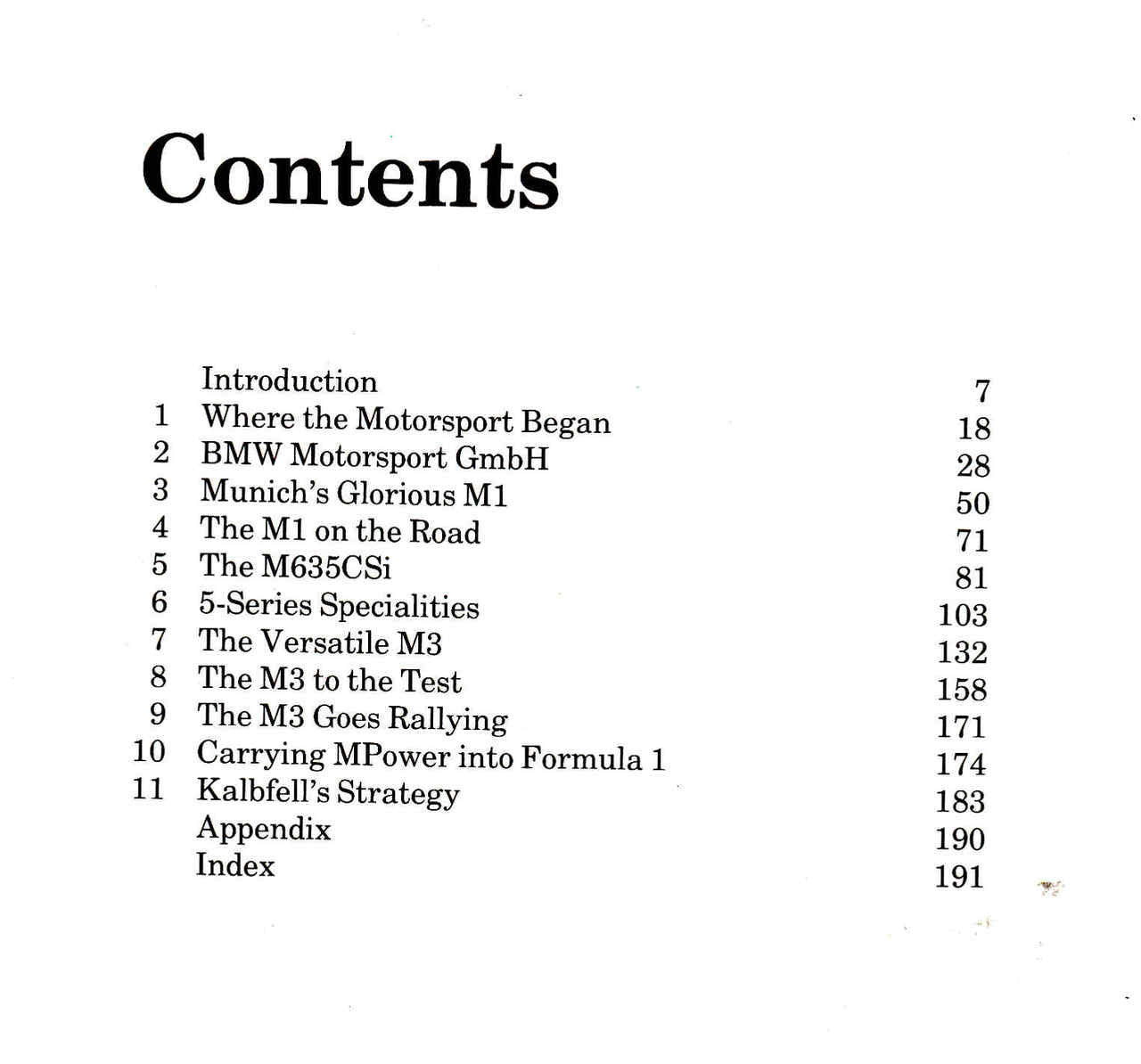 Contents

| | | |
|---|---|---|
| | Introduction | 7 |
| 1 | Where the Motorsport Began | 18 |
| 2 | BMW Motorsport GmbH | 28 |
| 3 | Munich's Glorious M1 | 50 |
| 4 | The M1 on the Road | 71 |
| 5 | The M635CSi | 81 |
| 6 | 5-Series Specialities | 103 |
| 7 | The Versatile M3 | 132 |
| 8 | The M3 to the Test | 158 |
| 9 | The M3 Goes Rallying | 171 |
| 10 | Carrying MPower into Formula 1 | 174 |
| 11 | Kalbfell's Strategy | 183 |
| | Appendix | 190 |
| | Index | 191 |